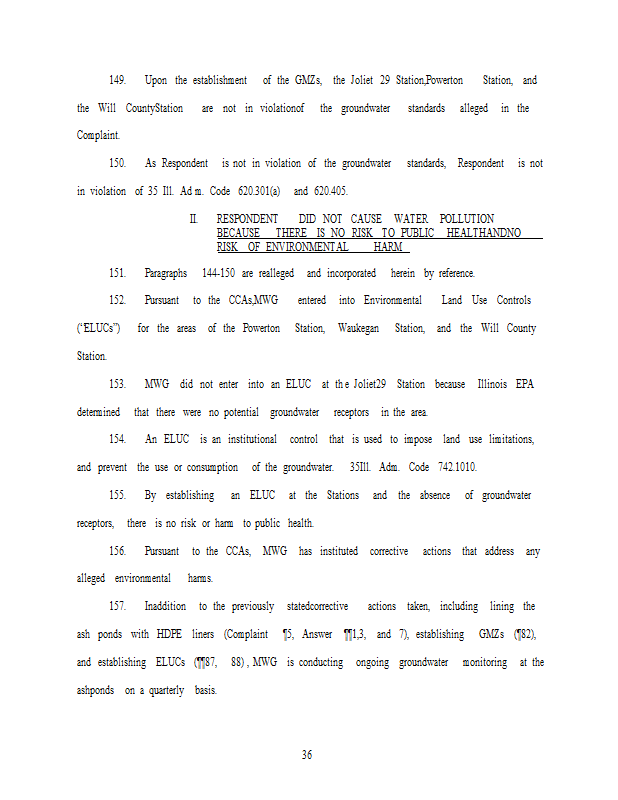 149. Upon the establishment of the GMZs, the Joliet 29 Station,Powerton Station, and the Will CountyStation are not in violationof the groundwater standards alleged in the Complaint.

150. As Respondent is not in violation of the groundwater standards, Respondent is not in violation of 35 Ill. Adm. Code 620.301(a) and 620.405.

II. RESPONDENT DID NOT CAUSE WATER POLLUTION BECAUSE THERE IS NO RISK TO PUBLIC HEALTHANDNO RISK OF ENVIRONMENTAL HARM

151. Paragraphs 144-150 are realleged and incorporated herein by reference.

152. Pursuant to the CCAs,MWG entered into Environmental Land Use Controls ("ELUCs") for the areas of the Powerton Station, Waukegan Station, and the Will County Station.

153. MWG did not enter into an ELUC at the Joliet29 Station because Illinois EPA determined that there were no potential groundwater receptors in the area.

154. An ELUC is an institutional control that is used to impose land use limitations, and prevent the use or consumption of the groundwater. 35Ill. Adm. Code 742.1010.

155. By establishing an ELUC at the Stations and the absence of groundwater receptors, there is no risk or harm to public health.

156. Pursuant to the CCAs, MWG has instituted corrective actions that address any alleged environmental harms.

157. Inaddition to the previously statedcorrective actions taken, including lining the ash ponds with HDPE liners (Complaint ¶5, Answer ¶¶1,3, and 7), establishing GMZs (¶82), and establishing ELUCs (¶¶87, 88), MWG is conducting ongoing groundwater monitoring at the ashponds on a quarterly basis.

36